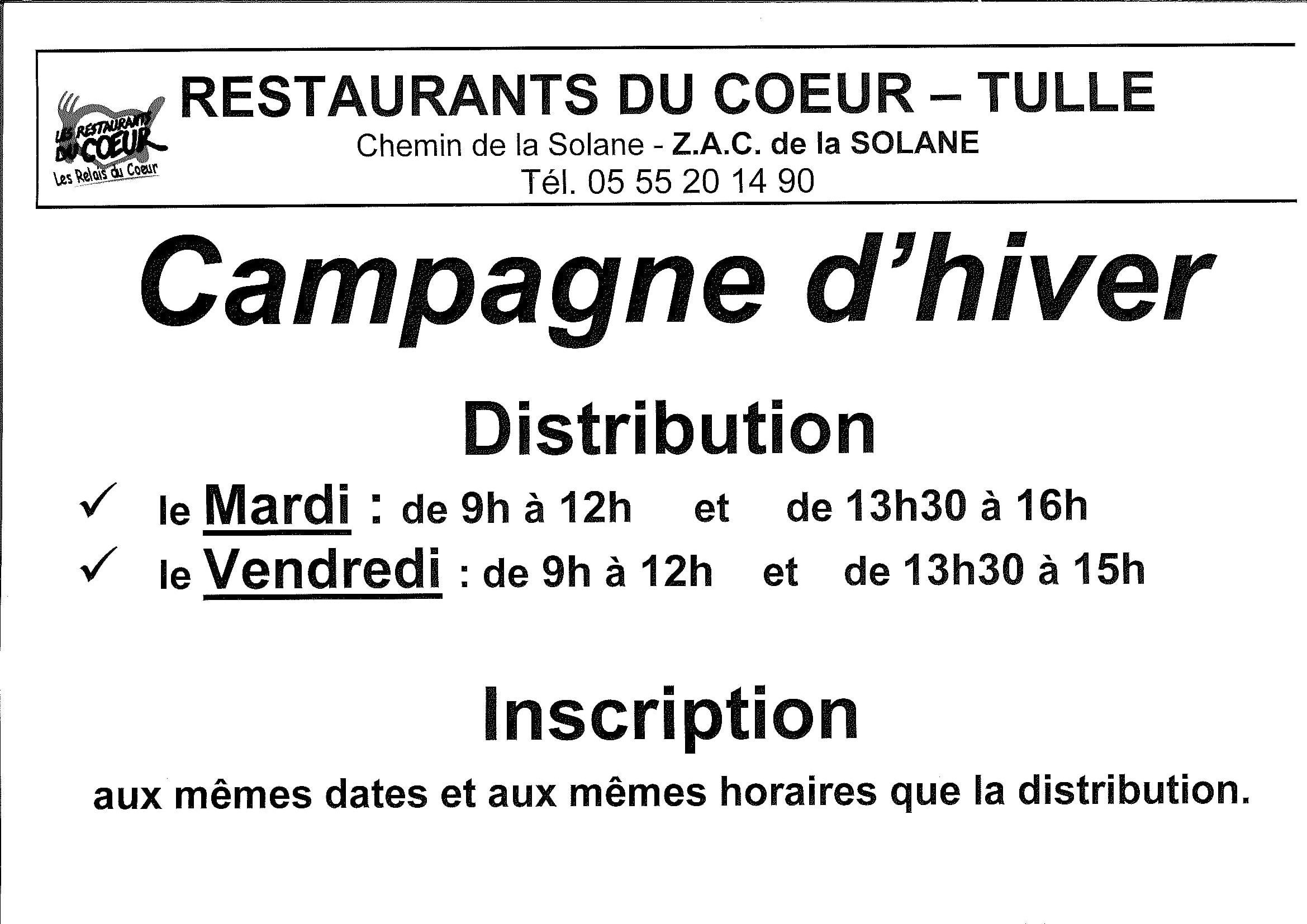 LES RESTAURANTS DU COEUR
Les Relais du Coeur

RESTAURANTS DU COEUR – TULLE
Chemin de la Solane - Z.A.C. de la SOLANE
Tél. 05 55 20 14 90

Campagne d'hiver

Distribution

✓ le Mardi : de 9h à 12h et de 13h30 à 16h
✓ le Vendredi : de 9h à 12h et de 13h30 à 15h

Inscription

aux mêmes dates et aux mêmes horaires que la distribution.